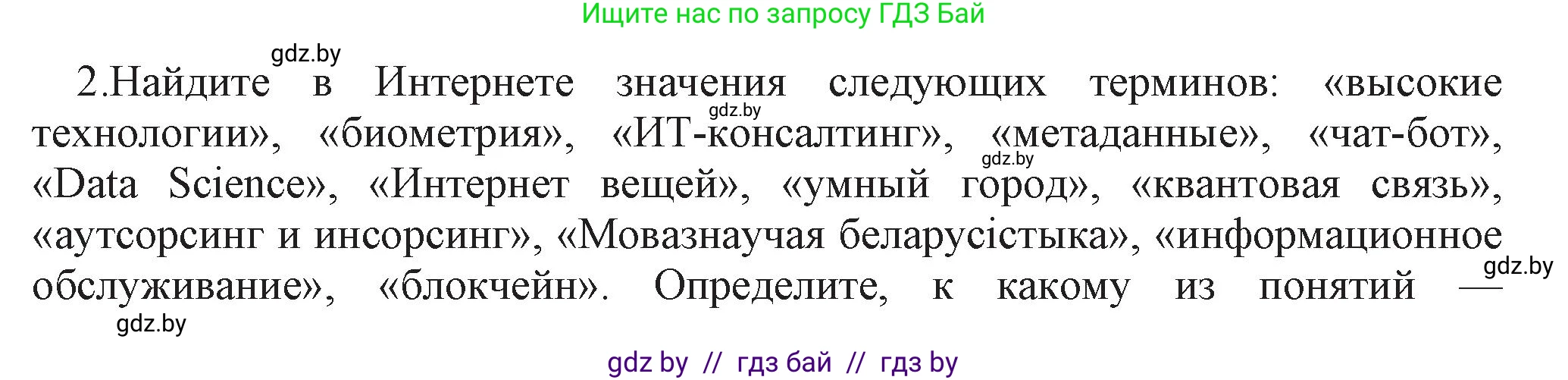 Ищите нас по запросу ГДЗ Бай

gdz.by

2.Найдите в Интернете значения следующих терминов: «высокие технологии», «биометрия», «ИТ-консалтинг», «метаданные», «чат-бот», «Data Science», «Интернет вещей», «умный город», «квантовая связь», «аутсорсинг и инсорсинг», «Мовазнаучая беларусістыка», «информационное обслуживание», «блокчейн». Определите, к какому из понятий —

gdz.by

gdz.by

gdz.by

gdz.by

gdz by // гдз бай // гдз by